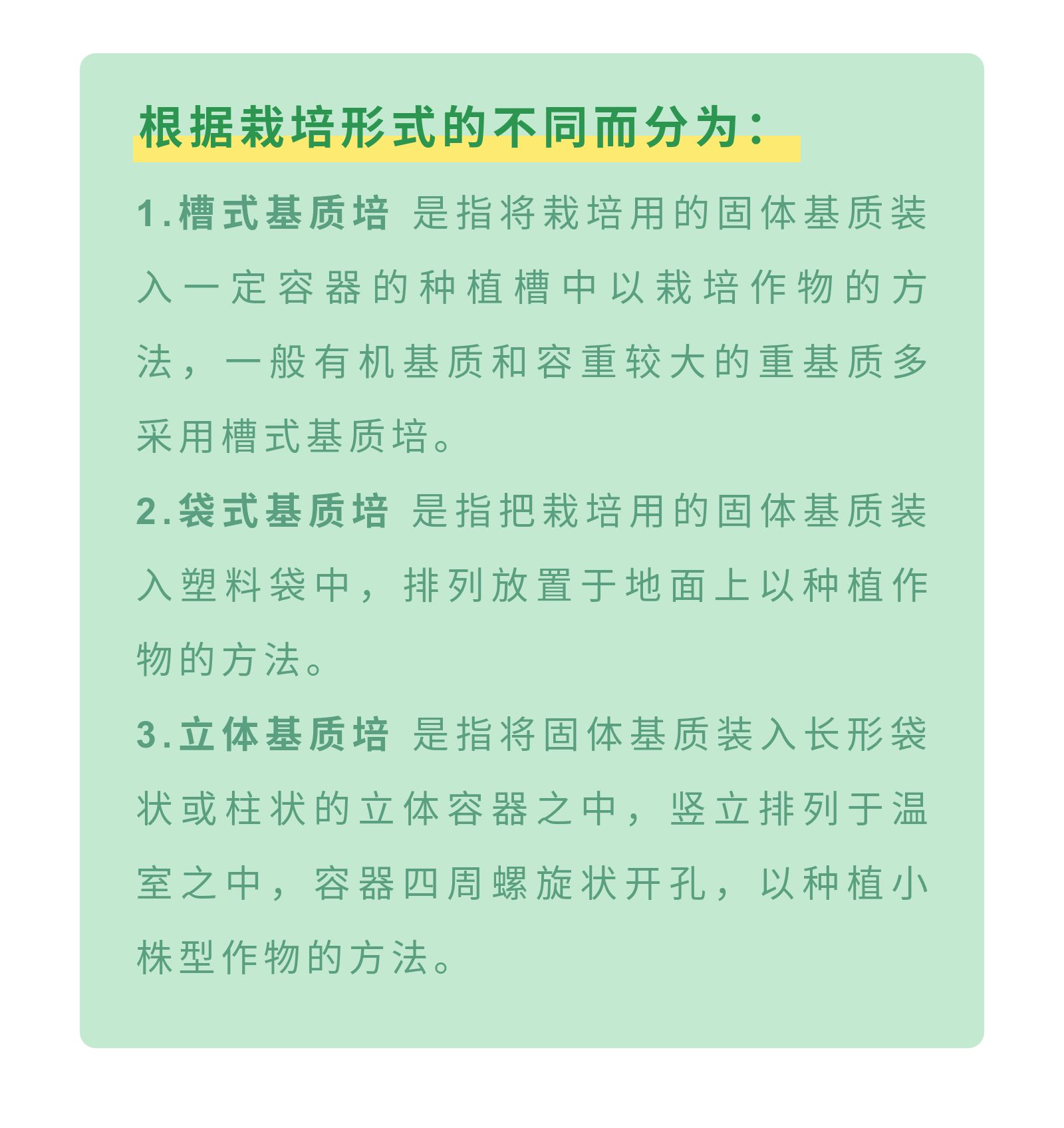 根据栽培形式的不同而分为：

1.槽式基质培 是指将栽培用的固体基质装入一定容器的种植槽中以栽培作物的方法，一般有机基质和容重较大的重基质多采用槽式基质培。

2.袋式基质培 是指把栽培用的固体基质装入塑料袋中，排列放置于地面上以种植作物的方法。

3.立体基质培 是指将固体基质装入长形袋状或柱状的立体容器之中，竖立排列于温室之中，容器四周螺旋状开孔，以种植小株型作物的方法。